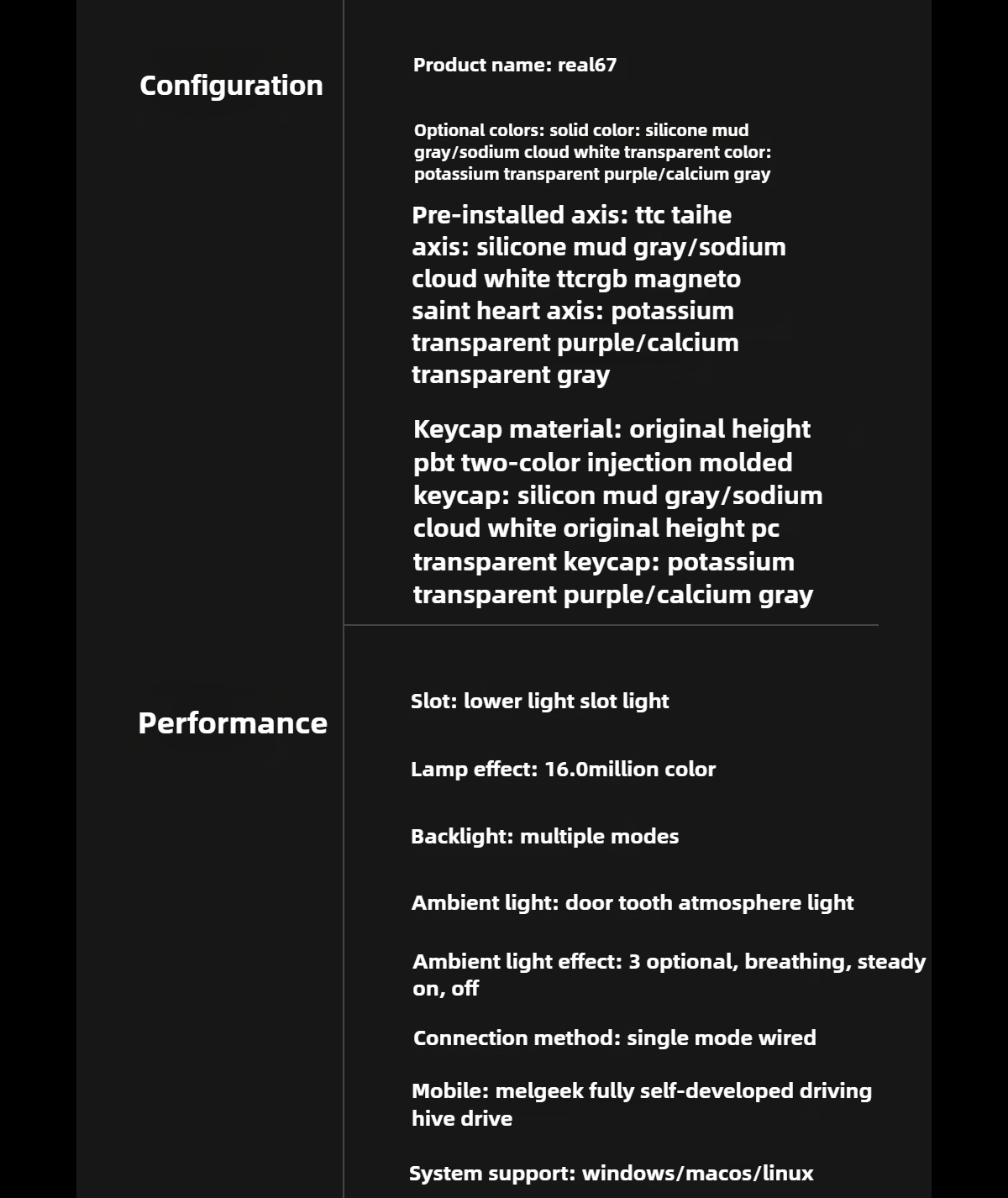 Configuration

Product name: real67

Optional colors: solid color: silicone mud gray/sodium cloud white transparent color: potassium transparent purple/calcium gray

Pre-installed axis: ttc taihe axis: silicone mud gray/sodium cloud white ttcrgb magneto saint heart axis: potassium transparent purple/calcium transparent gray

Keycap material: original height pbt two-color injection molded keycap: silicon mud gray/sodium cloud white original height pc transparent keycap: potassium transparent purple/calcium gray

Performance

Slot: lower light slot light

Lamp effect: 16.0million color

Backlight: multiple modes

Ambient light: door tooth atmosphere light

Ambient light effect: 3 optional, breathing, steady on, off

Connection method: single mode wired

Mobile: melgeek fully self-developed driving hive drive

System support: windows/macos/linux